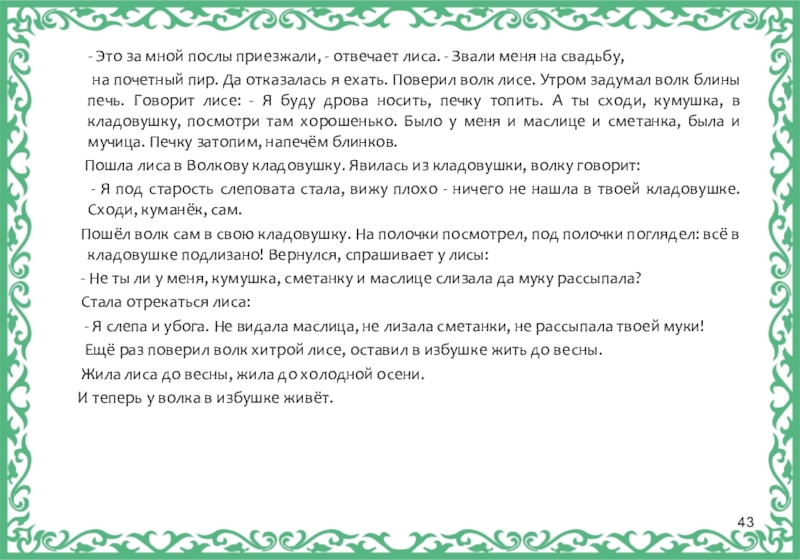 - Это за мной послы приезжали, - отвечает лиса. - Звали меня на свадьбу,

на почетный пир. Да отказалась я ехать. Поверил волк лисе. Утром задумал волк блины печь. Говорит лисе: - Я буду дрова носить, печку топить. А ты сходи, кумушка, в кладовушку, посмотри там хорошенько. Было у меня и маслице и сметанка, была и мучица. Печку затопим, напечём блинков.

Пошла лиса в Волкову кладовушку. Явилась из кладовушки, волку говорит:

- Я под старость слеповата стала, вижу плохо - ничего не нашла в твоей кладовушке. Сходи, куманёк, сам.

Пошёл волк сам в свою кладовушку. На полочки посмотрел, под полочки поглядел: всё в кладовушке подлизано! Вернулся, спрашивает у лисы:

- Не ты ли у меня, кумушка, сметанку и маслице слизала да муку рассыпала?

Стала отрекаться лиса:

- Я слепа и убога. Не видала маслица, не лизала сметанки, не рассыпала твоей муки!

Ещё раз поверил волк хитрой лисе, оставил в избушке жить до весны.

Жила лиса до весны, жила до холодной осени.

И теперь у волка в избушке живёт.

43